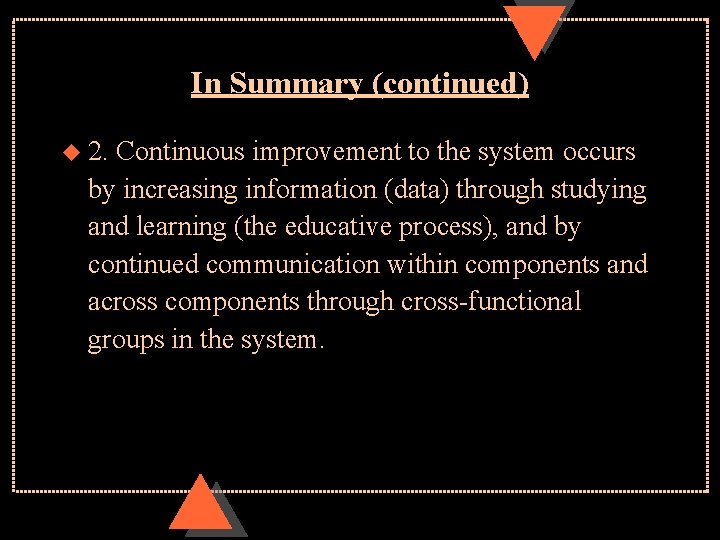 In Summary (continued)

2. Continuous improvement to the system occurs by increasing information (data) through studying and learning (the educative process), and by continued communication within components and across components through cross-functional groups in the system.